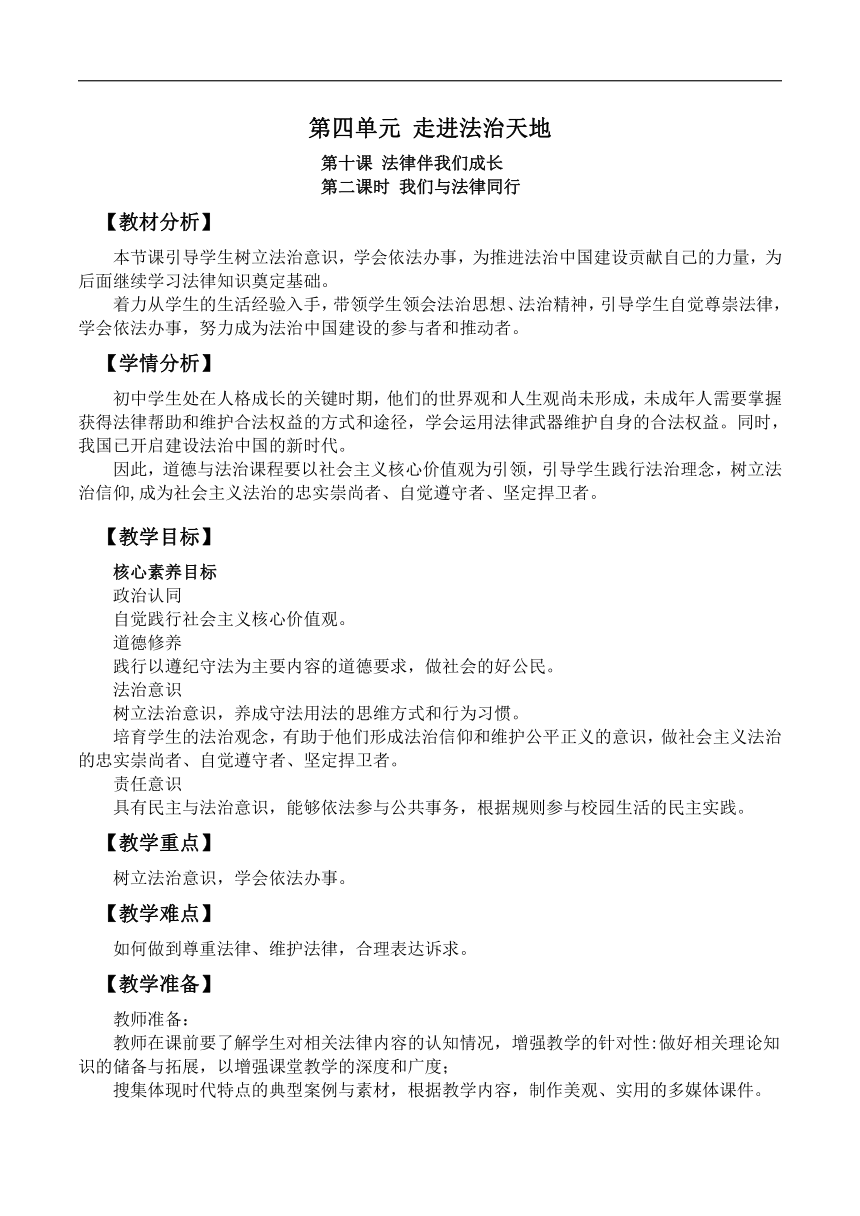 第四单元 走进法治天地

第十课 法律伴我们成长

第二课时 我们与法律同行

【教材分析】

本节课引导学生树立法治意识，学会依法办事，为推进法治中国建设贡献自己的力量，为后面继续学习法律知识奠定基础。

着力从学生的生活经验入手，带领学生领会法治思想、法治精神，引导学生自觉尊崇法律，学会依法办事，努力成为法治中国建设的参与者和推动者。

【学情分析】

初中学生处在人格成长的关键时期，他们的世界观和人生观尚未形成，未成年人需要掌握获得法律帮助和维护合法权益的方式和途径，学会运用法律武器维护自身的合法权益。同时，我国已开启建设法治中国的新时代。

因此，道德与法治课程要以社会主义核心价值观为引领，引导学生践行法治理念，树立法治信仰,成为社会主义法治的忠实崇尚者、自觉遵守者、坚定捍卫者。

【教学目标】

核心素养目标

政治认同

自觉践行社会主义核心价值观。

道德修养

践行以遵纪守法为主要内容的道德要求，做社会的好公民。

法治意识

树立法治意识，养成守法用法的思维方式和行为习惯。

培育学生的法治观念，有助于他们形成法治信仰和维护公平正义的意识，做社会主义法治的忠实崇尚者、自觉遵守者、坚定捍卫者。

责任意识

具有民主与法治意识，能够依法参与公共事务，根据规则参与校园生活的民主实践。

【教学重点】

树立法治意识，学会依法办事。

【教学难点】

如何做到尊重法律、维护法律，合理表达诉求。

【教学准备】

教师准备：

教师在课前要了解学生对相关法律内容的认知情况，增强教学的针对性:做好相关理论知识的储备与拓展，以增强课堂教学的深度和广度；

搜集体现时代特点的典型案例与素材，根据教学内容，制作美观、实用的多媒体课件。